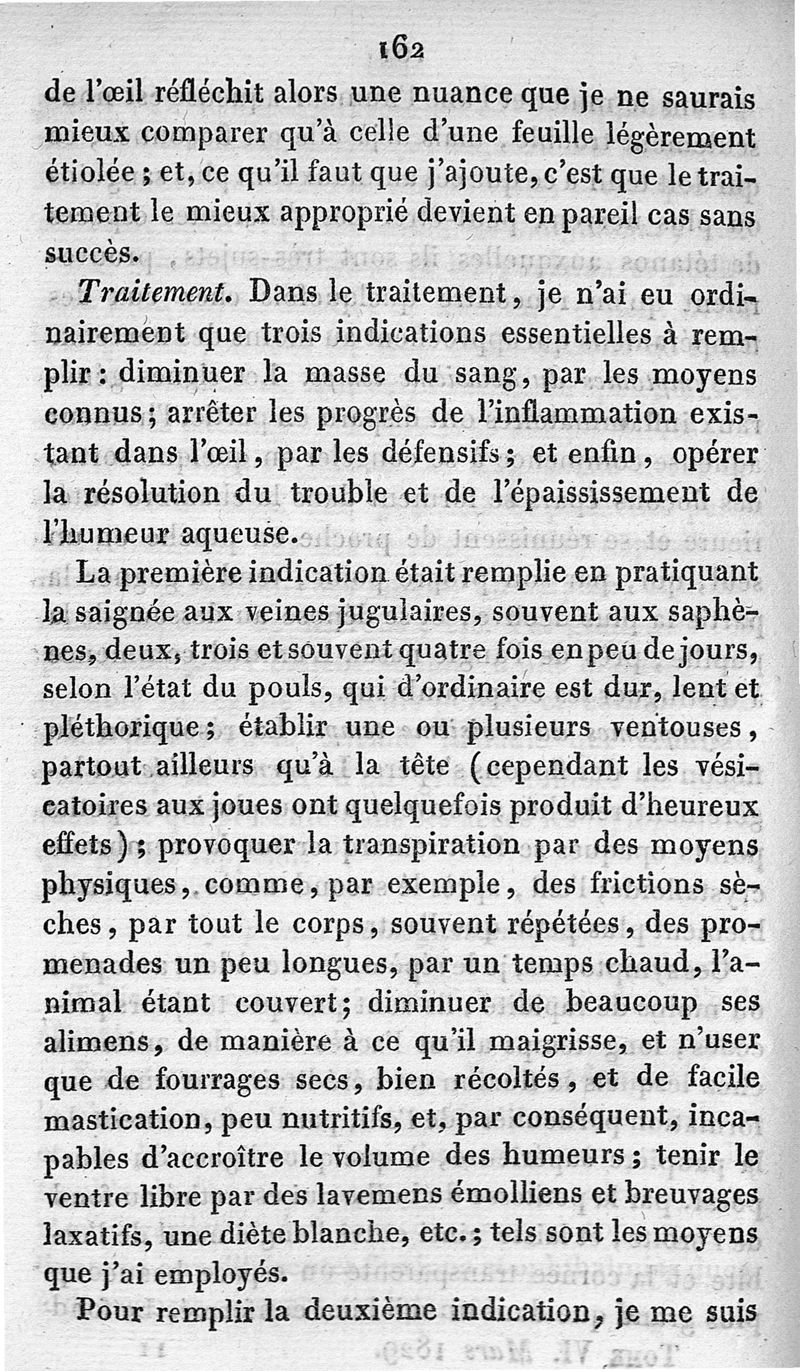 162

de l'œil réfléchit alors une nuance que je ne saurais mieux comparer qu'à celle d'une feuille légèrement étiolée ; et, ce qu'il faut que j'ajoute, c'est que le traitement le mieux approprié devient en pareil cas sans succès.

Traitement. Dans le traitement, je n'ai eu ordinairement que trois indications essentielles à remplir : diminuer la masse du sang, par les moyens connus ; arrêter les progrès de l'inflammation existant dans l'œil, par les défensifs ; et enfin, opérer la résolution du trouble et de l'épaississement de l'humeur aqueuse.

La première indication était remplie en pratiquant la saignée aux veines jugulaires, souvent aux saphènes, deux, trois et souvent quatre fois en peu de jours, selon l'état du pouls, qui d'ordinaire est dur, lent et pléthorique ; établir une ou plusieurs ventouses, partout ailleurs qu'à la tête (cependant les vésicatoires aux joues ont quelquefois produit d'heureux effets) ; provoquer la transpiration par des moyens physiques, comme, par exemple, des frictions sèches, par tout le corps, souvent répétées, des promenades un peu longues, par un temps chaud, l'animal étant couvert ; diminuer de beaucoup ses alimens, de manière à ce qu'il maigrisse, et n'user que de fourrages secs, bien récoltés, et de facile mastication, peu nutritifs, et, par conséquent, incapables d'accroître le volume des humeurs ; tenir le ventre libre par des lavemens émolliens et breuvages laxatifs, une diète blanche, etc. ; tels sont les moyens que j'ai employés.

Pour remplir la deuxième indication, je me suis